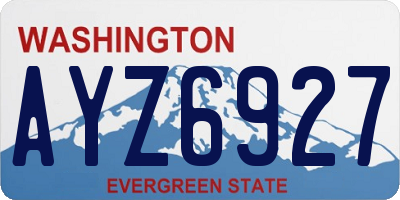 WASHINGTON

AYZ6927

EVERGREEN STATE